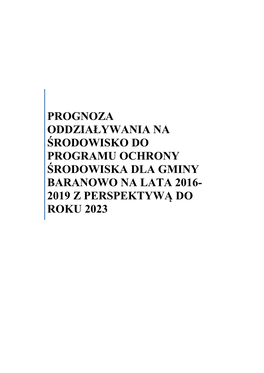 PROGNOZA ODDZIAŁYWANIA NA ŚRODOWISKO DO PROGRAMU OCHRONY ŚRODOWISKA DLA GMINY BARANOWO NA LATA 2016-2019 Z PERSPEKTYWĄ DO ROKU 2023